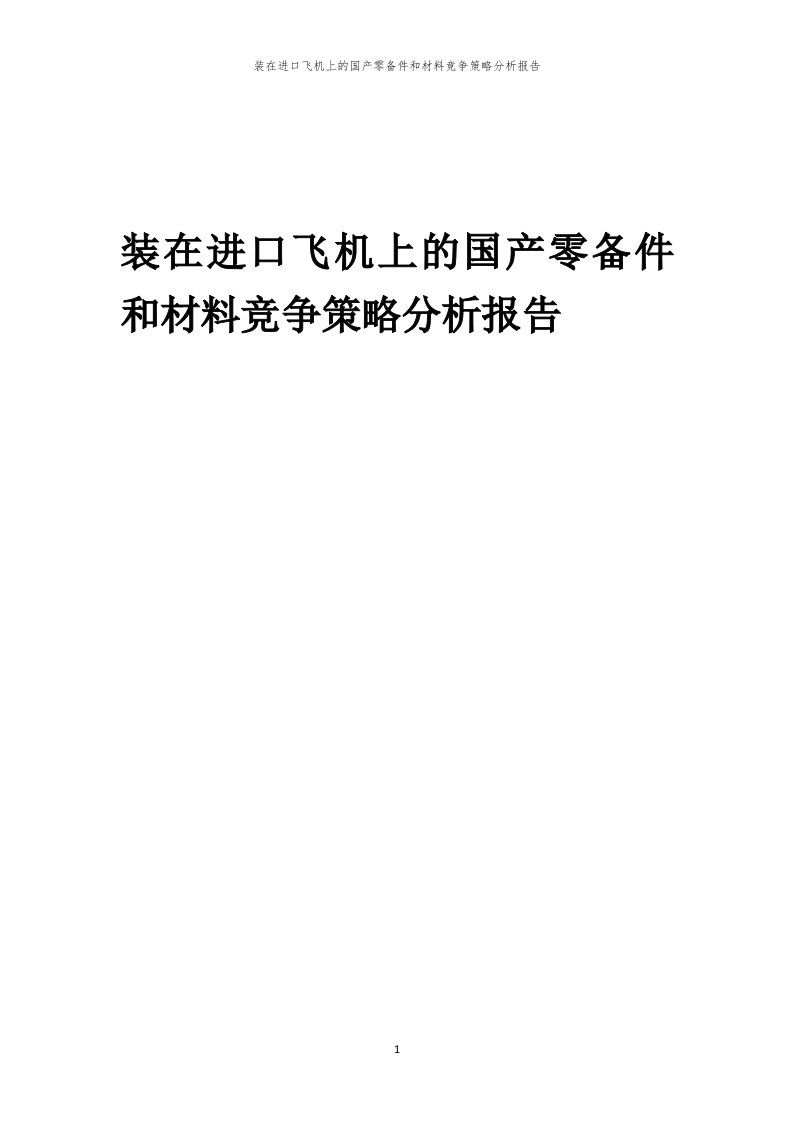 装在进口飞机上的国产零备件和材料竞争策略分析报告

装在进口飞机上的国产零备件和材料竞争策略分析报告

1